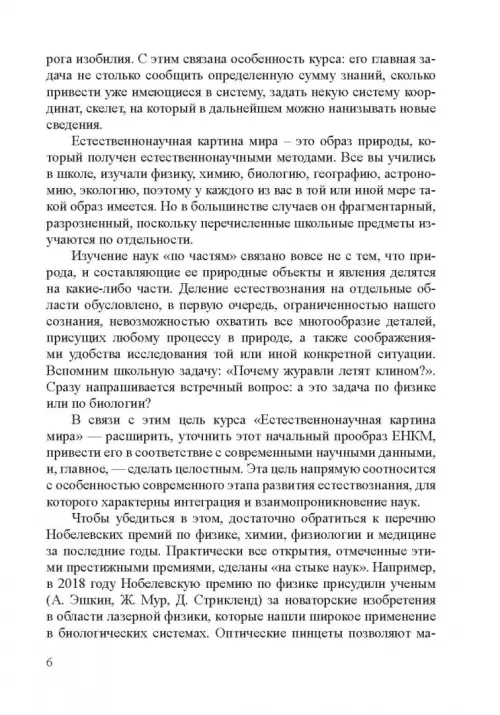 рога изобилия. С этим связана особенность курса: его главная задача не столько сообщить определенную сумму знаний, сколько привести уже имеющиеся в систему, задать некую систему координат, скелет, на который в дальнейшем можно нанизывать новые сведения.

Естественнонаучная картина мира – это образ природы, который получен естественнонаучными методами. Все вы учились в школе, изучали физику, химию, биологию, географию, астрономию, экологию, поэтому у каждого из вас в той или иной мере такой образ имеется. Но в большинстве случаев он фрагментарный, разрозненный, поскольку перечисленные школьные предметы изучаются по отдельности.

Изучение наук «по частям» связано вовсе не с тем, что природа, и составляющие ее природные объекты и явления делятся на какие-либо части. Деление естествознания на отдельные области обусловлено, в первую очередь, ограниченностью нашего сознания, невозможностью охватить все многообразие деталей, присущих любому процессу в природе, а также соображениями удобства исследования той или иной конкретной ситуации. Вспомним школьную задачу: «Почему журавли летят клином?». Сразу напрашивается встречный вопрос: а это задача по физике или по биологии?

В связи с этим цель курса «Естественнонаучная картина мира» — расширить, уточнить этот начальный прообраз ЕНКМ, привести его в соответствие с современными научными данными, и, главное, — сделать целостным. Эта цель напрямую соотносится с особенностью современного этапа развития естествознания, для которого характерны интеграция и взаимопроникновение наук.

Чтобы убедиться в этом, достаточно обратиться к перечню Нобелевских премий по физике, химии, физиологии и медицине за последние годы. Практически все открытия, отмеченные этими престижными премиями, сделаны «на стыке наук». Например, в 2018 году Нобелевскую премию по физике присудили ученым (А. Эшкин, Ж. Мур, Д. Стрикленд) за новаторские изобретения в области лазерной физики, которые нашли широкое применение в биологических системах. Оптические пинцеты позволяют ма-

6